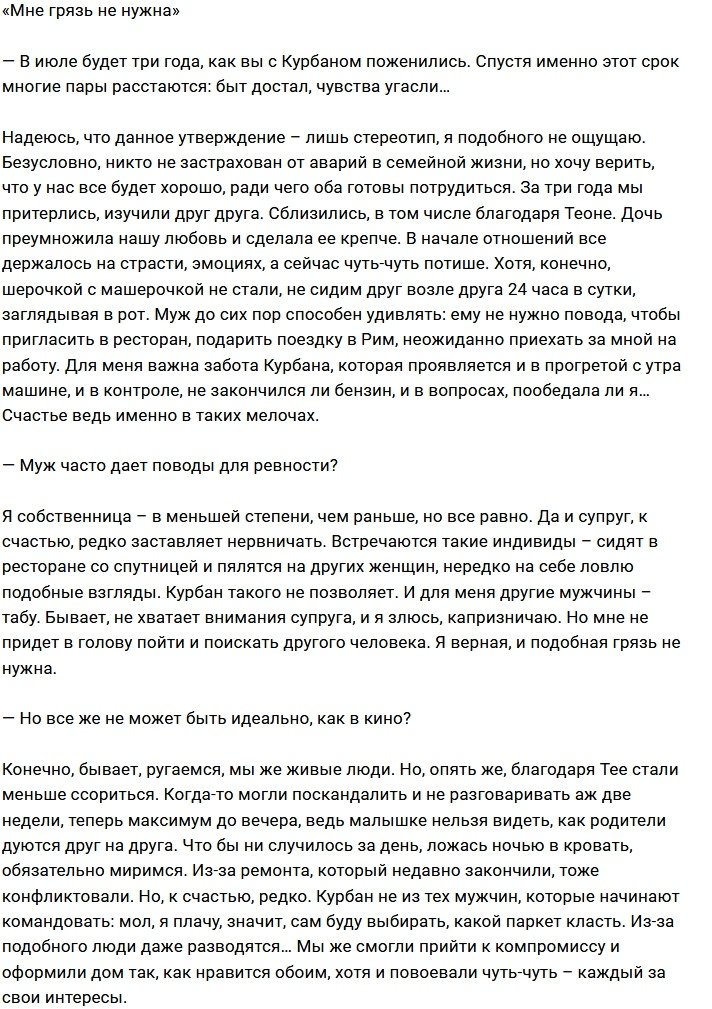 «Мне грязь не нужна»

— В июле будет три года, как вы с Курбаном поженились. Спустя именно этот срок многие пары расстаются: быт достал, чувства угасли…

Надеюсь, что данное утверждение – лишь стереотип, я подобного не ощущаю. Безусловно, никто не застрахован от аварий в семейной жизни, но хочу верить, что у нас все будет хорошо, ради чего оба готовы потрудиться. За три года мы притерлись, изучили друг друга. Сблизились, в том числе благодаря Теоне. Дочь преумножила нашу любовь и сделала ее крепче. В начале отношений все держалось на страсти, эмоциях, а сейчас чуть-чуть потише. Хотя, конечно, шерочкой с машерочкой не стали, не сидим друг возле друга 24 часа в сутки, заглядывая в рот. Муж до сих пор способен удивлять: ему не нужно повода, чтобы пригласить в ресторан, подарить поездку в Рим, неожиданно приехать за мной на работу. Для меня важна забота Курбана, которая проявляется и в прогретой с утра машине, и в контроле, не закончился ли бензин, и в вопросах, пообедала ли я… Счастье ведь именно в таких мелочах.

— Муж часто дает поводы для ревности?

Я собственница – в меньшей степени, чем раньше, но все равно. Да и супруг, к счастью, редко заставляет нервничать. Встречаются такие индивиды – сидят в ресторане со спутницей и пялятся на других женщин, нередко на себе ловлю подобные взгляды. Курбан такого не позволяет. И для меня другие мужчины – табу. Бывает, не хватает внимания супруга, и я злюсь, капризничаю. Но мне не придет в голову пойти и поискать другого человека. Я верная, и подобная грязь не нужна.

— Но все же не может быть идеально, как в кино?

Конечно, бывает, ругаемся, мы же живые люди. Но, опять же, благодаря Тее стали меньше ссориться. Когда-то могли поскандалить и не разговаривать аж две недели, теперь максимум до вечера, ведь малышке нельзя видеть, как родители дуются друг на друга. Что бы ни случилось за день, ложась ночью в кровать, обязательно миримся. Из-за ремонта, который недавно закончили, тоже конфликтовали. Но, к счастью, редко. Курбан не из тех мужчин, которые начинают командовать: мол, я плачу, значит, сам буду выбирать, какой паркет класть. Из-за подобного люди даже разводятся… Мы же смогли прийти к компромиссу и оформили дом так, как нравится обоим, хотя и повоевали чуть-чуть – каждый за свои интересы.